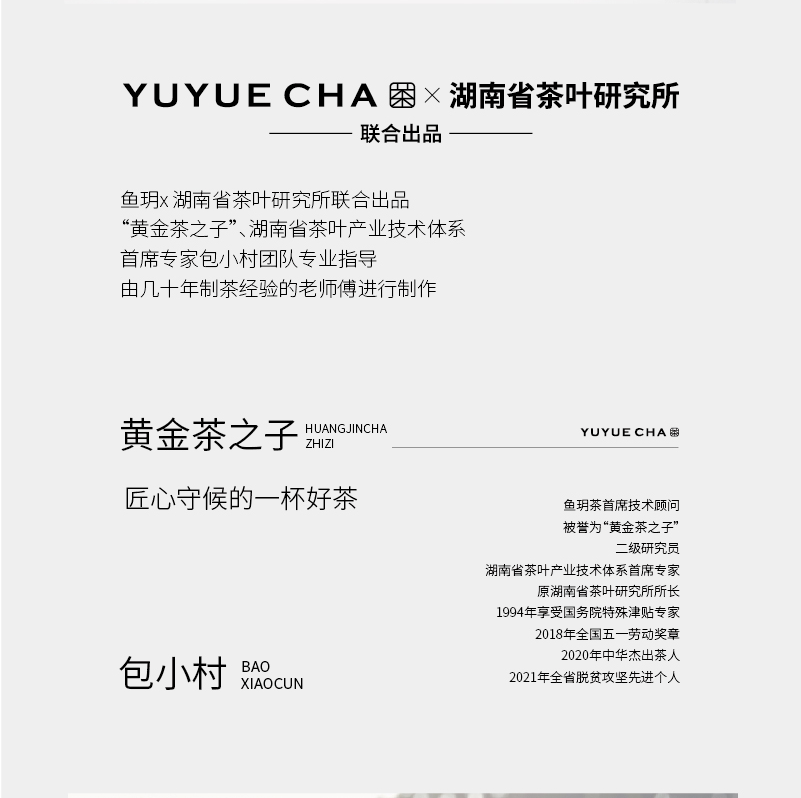 YUYUE CHA × 湖南省茶叶研究所

联合出品

鱼玥x 湖南省茶叶研究所联合出品
“黄金茶之子”、湖南省茶叶产业技术体系
首席专家包小村团队专业指导
由几十年制茶经验的老师傅进行制作

黄金茶之子 HUANGJINCHA ZHIZI

YUYUE CHA

匠心守候的一杯好茶

鱼玥茶首席技术顾问
被誉为“黄金茶之子”
二级研究员
湖南省茶叶产业技术体系首席专家
原湖南省茶叶研究所所长
1994年享受国务院特殊津贴专家
2018年全国五一劳动奖章
2020年中华杰出茶人
2021年全省脱贫攻坚先进个人

包小村 BAO XIAOCUN